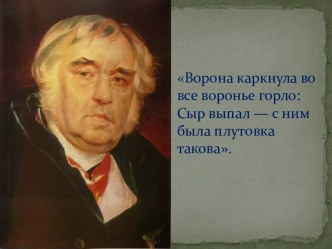 «Ворона каркнула во все воронье горло: Сыр выпал — с ним была плутовка такова».